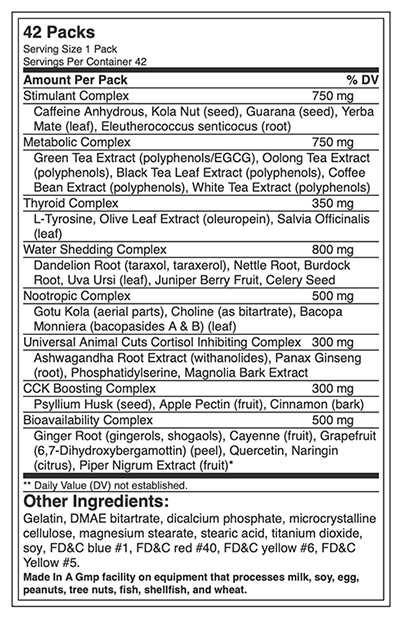 42 Packs
Serving Size 1 Pack
Servings Per Container 42

| Amount Per Pack | % DV |
|---|---|
| Stimulant Complex | 750 mg |
| Caffeine Anhydrous, Kola Nut (seed), Guarana (seed), Yerba Mate (leaf), Eleutherococcus senticocus (root) | |
| Metabolic Complex | 750 mg |
| Green Tea Extract (polyphenols/EGCG), Oolong Tea Extract (polyphenols), Black Tea Leaf Extract (polyphenols), Coffee Bean Extract (polyphenols), White Tea Extract (polyphenols) | |
| Thyroid Complex | 350 mg |
| L-Tyrosine, Olive Leaf Extract (oleuropein), Salvia Officinalis (leaf) | |
| Water Shedding Complex | 800 mg |
| Dandelion Root (taraxol, taraxerol), Nettle Root, Burdock Root, Uva Ursi (leaf), Juniper Berry Fruit, Celery Seed | |
| Nootropic Complex | 500 mg |
| Gotu Kola (aerial parts), Choline (as bitartrate), Bacopa Monniera (bacopasides A & B) (leaf) | |
| Universal Animal Cuts Cortisol Inhibiting Complex | 300 mg |
| Ashwagandha Root Extract (withanolides), Panax Ginseng (root), Phosphatidylserine, Magnolia Bark Extract | |
| CCK Boosting Complex | 300 mg |
| Psyllium Husk (seed), Apple Pectin (fruit), Cinnamon (bark) | |
| Bioavailability Complex | 500 mg |
| Ginger Root (gingerols, shogaols), Cayenne (fruit), Grapefruit (6,7-Dihydroxybergamottin) (peel), Quercetin, Naringin (citrus), Piper Nigrum Extract (fruit)* | |

** Daily Value (DV) not established.

Other Ingredients:
Gelatin, DMAE bitartrate, dicalcium phosphate, microcrystalline cellulose, magnesium stearate, stearic acid, titanium dioxide, soy, FD&C blue #1, FD&C red #40, FD&C yellow #6, FD&C Yellow #5.
Made In A Gmp facility on equipment that processes milk, soy, egg, peanuts, tree nuts, fish, shellfish, and wheat.